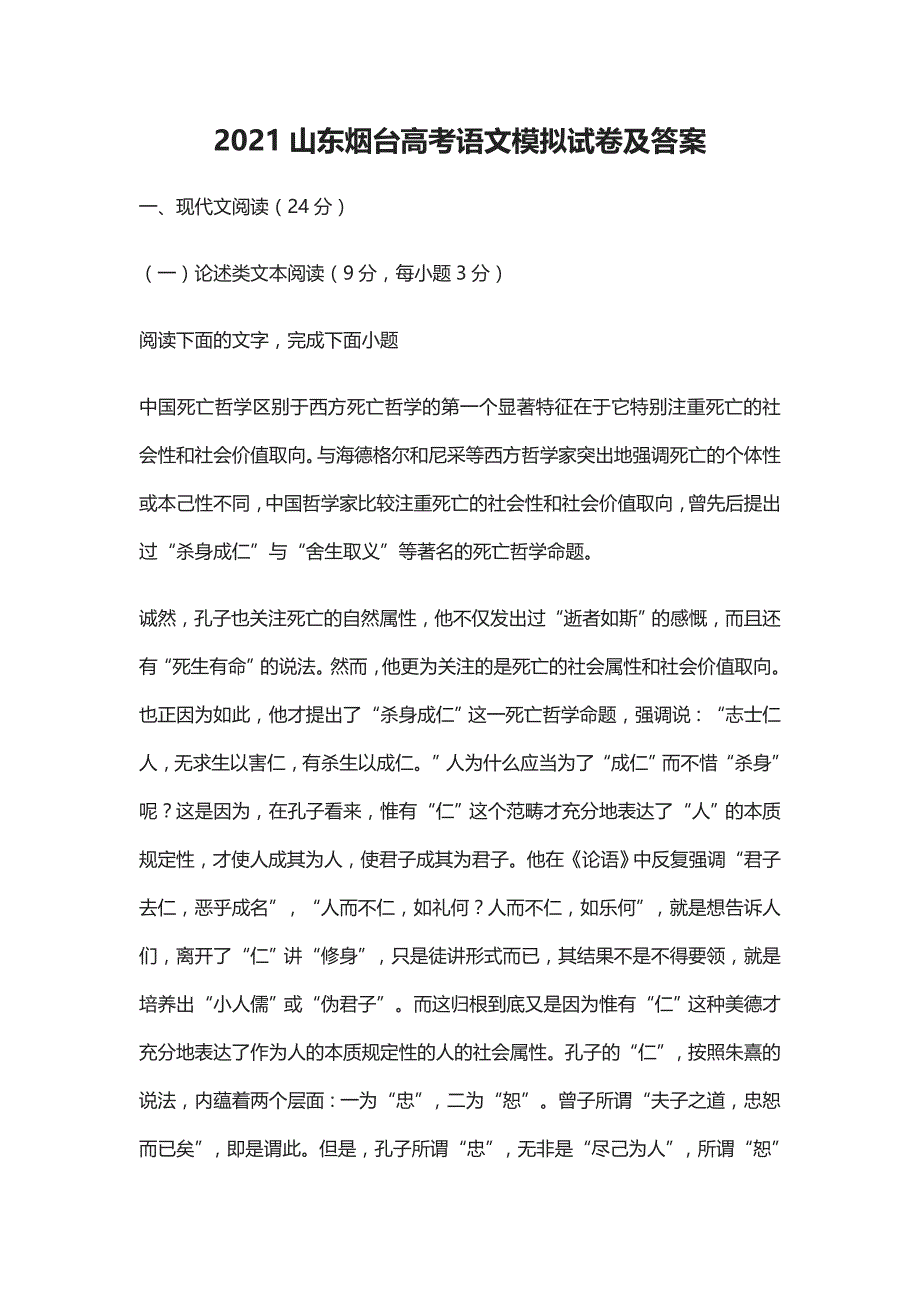 2021 山东烟台高考语文模拟试卷及答案

一、现代文阅读（24 分）

（一）论述类文本阅读（9 分，每小题 3 分）

阅读下面的文字，完成下面小题

中国死亡哲学区别于西方死亡哲学的第一个显著特征在于它特别注重死亡的社会性和社会价值取向。与海德格尔和尼采等西方哲学家突出地强调死亡的个体性或本己性不同，中国哲学家比较注重死亡的社会性和社会价值取向，曾先后提出过“杀身成仁”与“舍生取义”等著名的死亡哲学命题。

诚然，孔子也关注死亡的自然属性，他不仅发出过“逝者如斯”的感慨，而且还有“死生有命”的说法。然而，他更为关注的是死亡的社会属性和社会价值取向。也正因为如此，他才提出了“杀身成仁”这一死亡哲学命题，强调说：“志士仁人，无求生以害仁，有杀生以成仁。”人为什么应当为了“成仁”而不惜“杀身”呢？这是因为，在孔子看来，惟有“仁”这个范畴才充分地表达了“人”的本质规定性，才使人成其为人，使君子成其为君子。他在《论语》中反复强调“君子去仁，恶乎成名”，“人而不仁，如礼何？人而不仁，如乐何”，就是想告诉人们，离开了“仁”讲“修身”，只是徒讲形式而已，其结果不是不得要领，就是培养出“小人儒”或“伪君子”。而这归根到底又是因为惟有“仁”这种美德才充分地表达了作为人的本质规定性的人的社会属性。孔子的“仁”，按照朱熹的说法，内蕴着两个层面：一为“忠”，二为“恕”。曾子所谓“夫子之道，忠恕而已矣”，即是谓此。但是，孔子所谓“忠”，无非是“尽己为人”，所谓“恕”